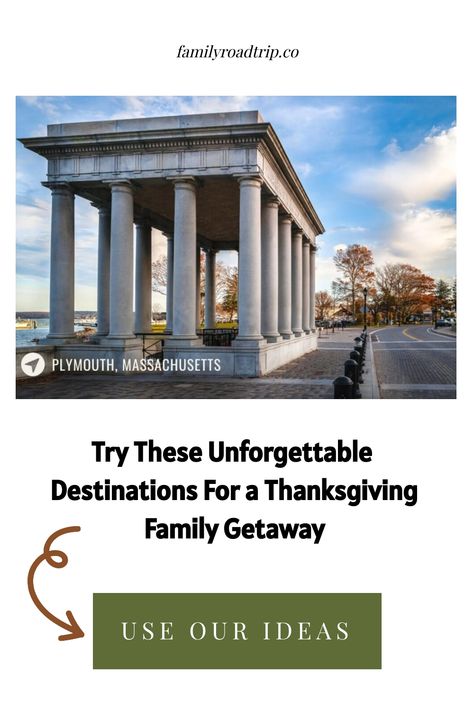 familyroadtrip.co

PLYMOUTH, MASSACHUSETTS

Try These Unforgettable Destinations For a Thanksgiving Family Getaway

USE OUR IDEAS